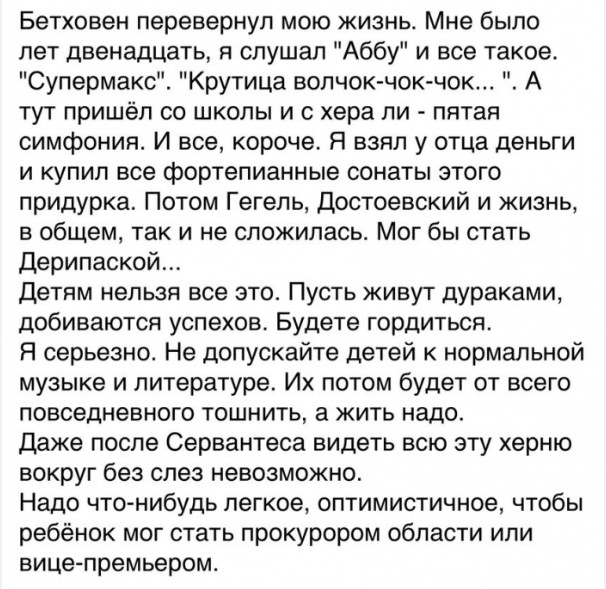 Бетховен перевернул мою жизнь. Мне было лет двенадцать, я слушал "Аббу" и все такое. "Супермакс". "Крутица волчок-чок-чок... ". А тут пришёл со школы и с хера ли - пятая симфония. И все, короче. Я взял у отца деньги и купил все фортепианные сонаты этого придурка. Потом Гегель, Достоевский и жизнь, в общем, так и не сложилась. Мог бы стать Дерипаской...
Детям нельзя все это. Пусть живут дураками, добиваются успехов. Будете гордиться.
Я серьезно. Не допускайте детей к нормальной музыке и литературе. Их потом будет от всего повседневного тошнить, а жить надо.
Даже после Сервантеса видеть всю эту херню вокруг без слез невозможно.
Надо что-нибудь легкое, оптимистичное, чтобы ребёнок мог стать прокурором области или вице-премьером.